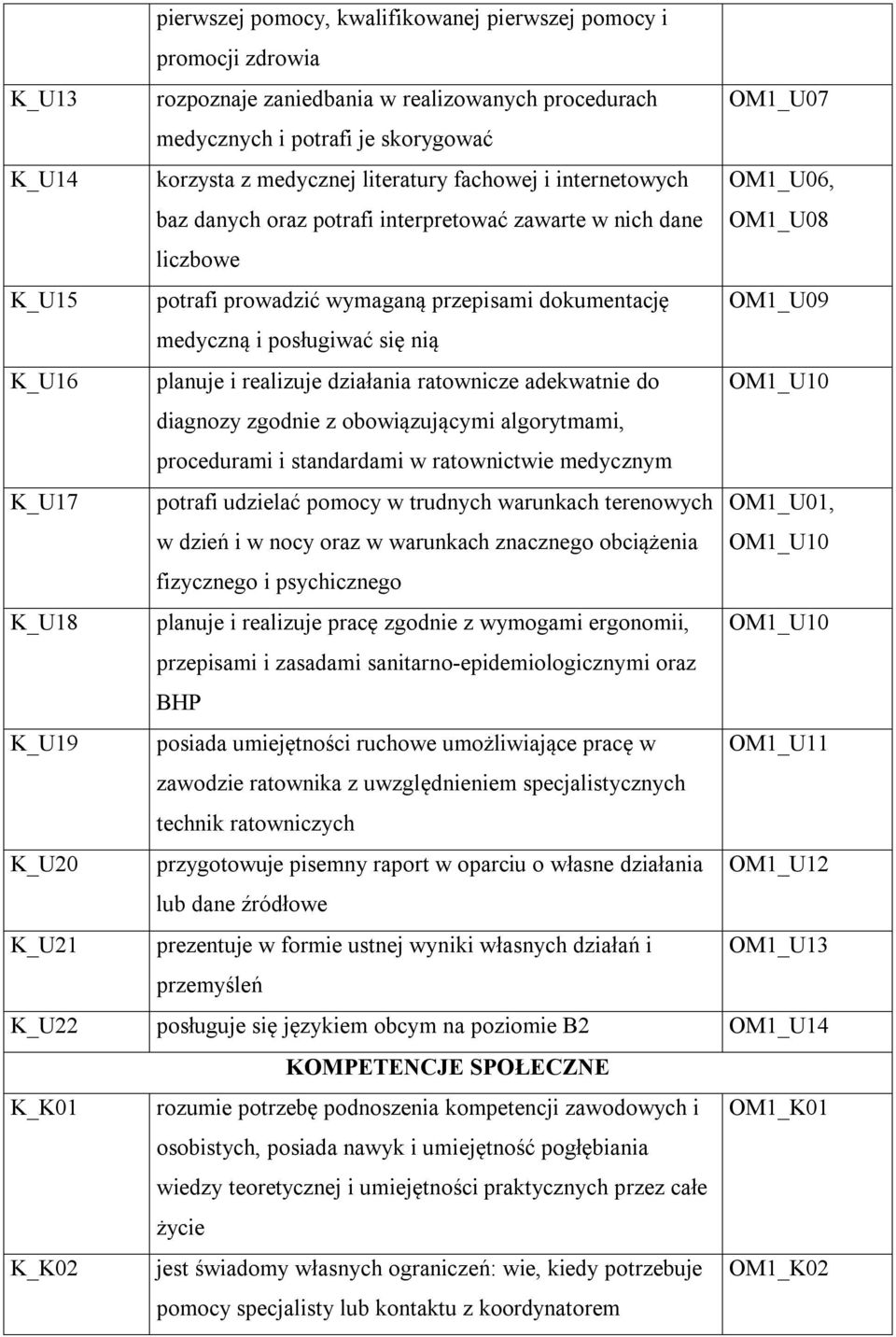 |  |  |  |
|---|---|---|
|  | pierwszej pomocy, kwalifikowanej pierwszej pomocy i promocji zdrowia |  |
| K_U13 | rozpoznaje zaniedbania w realizowanych procedurach medycznych i potrafi je skorygować | OM1_U07 |
| K_U14 | korzysta z medycznej literatury fachowej i internetowych baz danych oraz potrafi interpretować zawarte w nich dane liczbowe | OM1_U06, OM1_U08 |
| K_U15 | potrafi prowadzić wymaganą przepisami dokumentację medyczną i posługiwać się nią | OM1_U09 |
| K_U16 | planuje i realizuje działania ratownicze adekwatnie do diagnozy zgodnie z obowiązującymi algorytmami, procedurami i standardami w ratownictwie medycznym | OM1_U10 |
| K_U17 | potrafi udzielać pomocy w trudnych warunkach terenowych w dzień i w nocy oraz w warunkach znacznego obciążenia fizycznego i psychicznego | OM1_U01, OM1_U10 |
| K_U18 | planuje i realizuje pracę zgodnie z wymogami ergonomii, przepisami i zasadami sanitarno-epidemiologicznymi oraz BHP | OM1_U10 |
| K_U19 | posiada umiejętności ruchowe umożliwiające pracę w zawodzie ratownika z uwzględnieniem specjalistycznych technik ratowniczych | OM1_U11 |
| K_U20 | przygotowuje pisemny raport w oparciu o własne działania lub dane źródłowe | OM1_U12 |
| K_U21 | prezentuje w formie ustnej wyniki własnych działań i przemyśleń | OM1_U13 |
| K_U22 | posługuje się językiem obcym na poziomie B2 | OM1_U14 |
|  | KOMPETENCJE SPOŁECZNE |  |
| K_K01 | rozumie potrzebę podnoszenia kompetencji zawodowych i osobistych, posiada nawyk i umiejętność pogłębiania wiedzy teoretycznej i umiejętności praktycznych przez całe życie | OM1_K01 |
| K_K02 | jest świadomy własnych ograniczeń: wie, kiedy potrzebuje pomocy specjalisty lub kontaktu z koordynatorem | OM1_K02 |